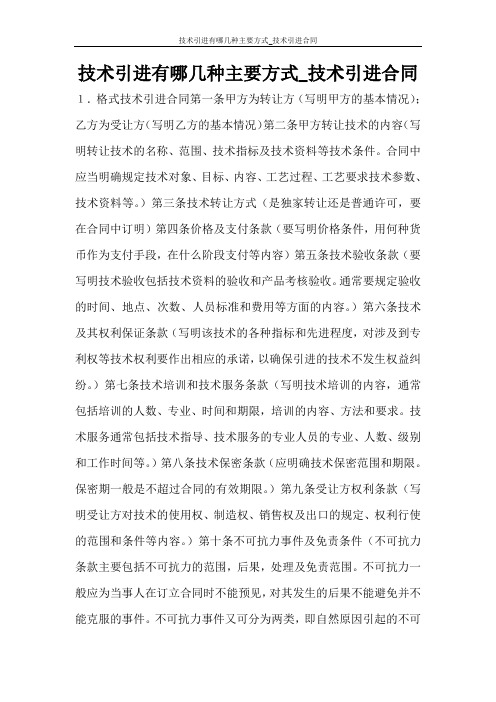 技术引进有哪几种主要方式_技术引进合同

技术引进有哪几种主要方式_技术引进合同

1．格式技术引进合同第一条甲方为转让方（写明甲方的基本情况）；乙方为受让方（写明乙方的基本情况）第二条甲方转让技术的内容（写明转让技术的名称、范围、技术指标及技术资料等技术条件。合同中应当明确规定技术对象、目标、内容、工艺过程、工艺要求技术参数、技术资料等。）第三条技术转让方式（是独家转让还是普通许可，要在合同中订明）第四条价格及支付条款（要写明价格条件，用何种货币作为支付手段，在什么阶段支付等内容）第五条技术验收条款（要写明技术验收包括技术资料的验收和产品考核验收。通常要规定验收的时间、地点、次数、人员标准和费用等方面的内容。）第六条技术及其权利保证条款（写明该技术的各种指标和先进程度，对涉及到专利权等技术权利要作出相应的承诺，以确保引进的技术不发生权益纠纷。）第七条技术培训和技术服务条款（写明技术培训的内容，通常包括培训的人数、专业、时间和期限，培训的内容、方法和要求。技术服务通常包括技术指导、技术服务的专业人员的专业、人数、级别和工作时间等。）第八条技术保密条款（应明确技术保密范围和期限。保密期一般是不超过合同的有效期限。）第九条受让方权利条款（写明受让方对技术的使用权、制造权、销售权及出口的规定、权利行使的范围和条件等内容。）第十条不可抗力事件及免责条件（不可抗力条款主要包括不可抗力的范围，后果，处理及免责范围。不可抗力一般应为当事人在订立合同时不能预见，对其发生的后果不能避免并不能克服的事件。不可抗力事件又可分为两类，即自然原因引起的不可